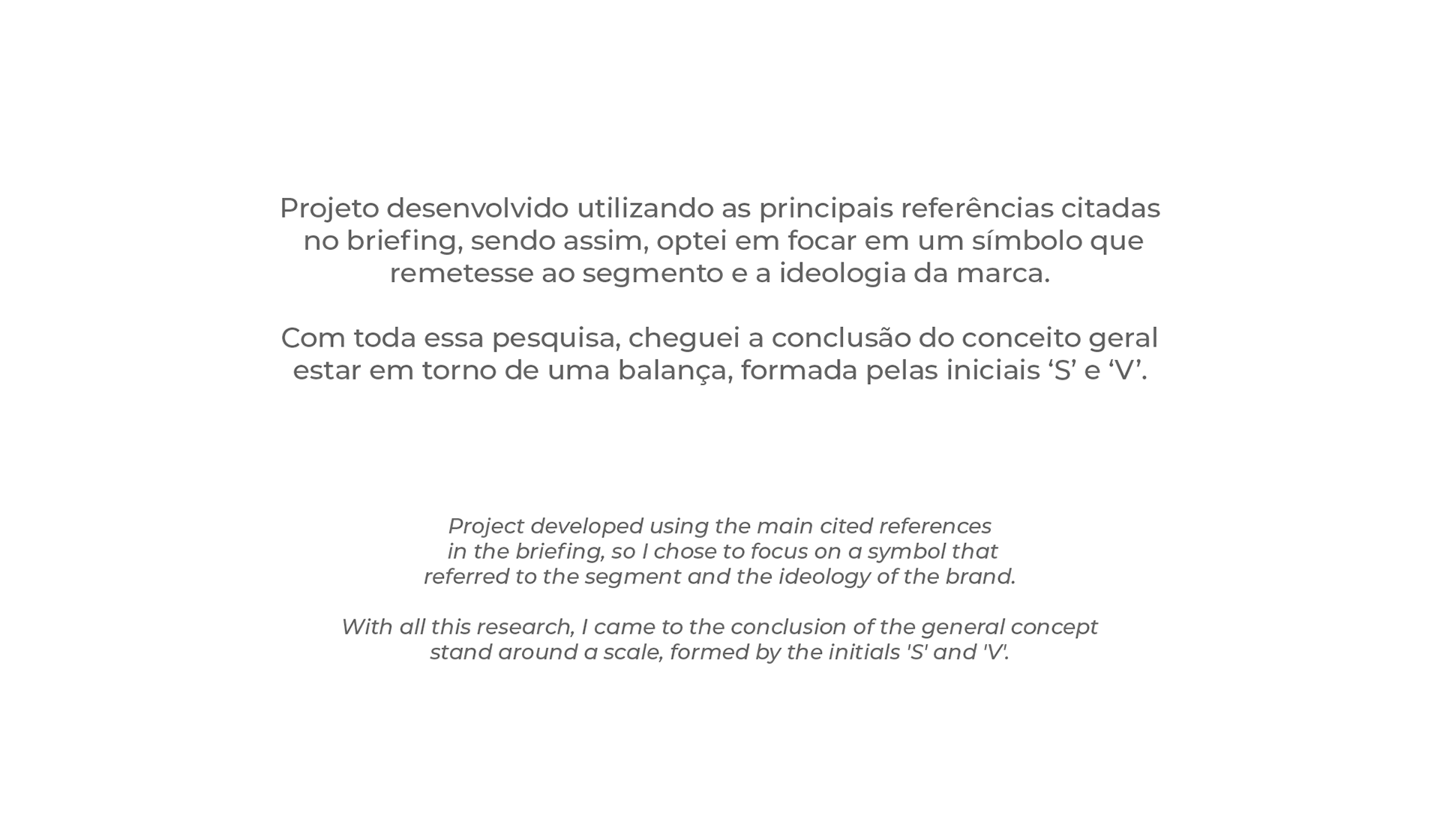 Projeto desenvolvido utilizando as principais referências citadas no briefing, sendo assim, optei em focar em um símbolo que remetesse ao segmento e a ideologia da marca.

Com toda essa pesquisa, cheguei a conclusão do conceito geral estar em torno de uma balança, formada pelas iniciais ‘S’ e ‘V’.

Project developed using the main cited references in the briefing, so I chose to focus on a symbol that referred to the segment and the ideology of the brand.

With all this research, I came to the conclusion of the general concept stand around a scale, formed by the initials 'S' and 'V'.